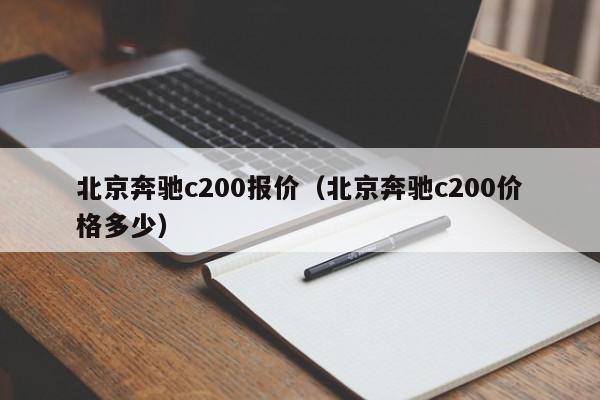 北京奔驰c200报价（北京奔驰c200价格多少）